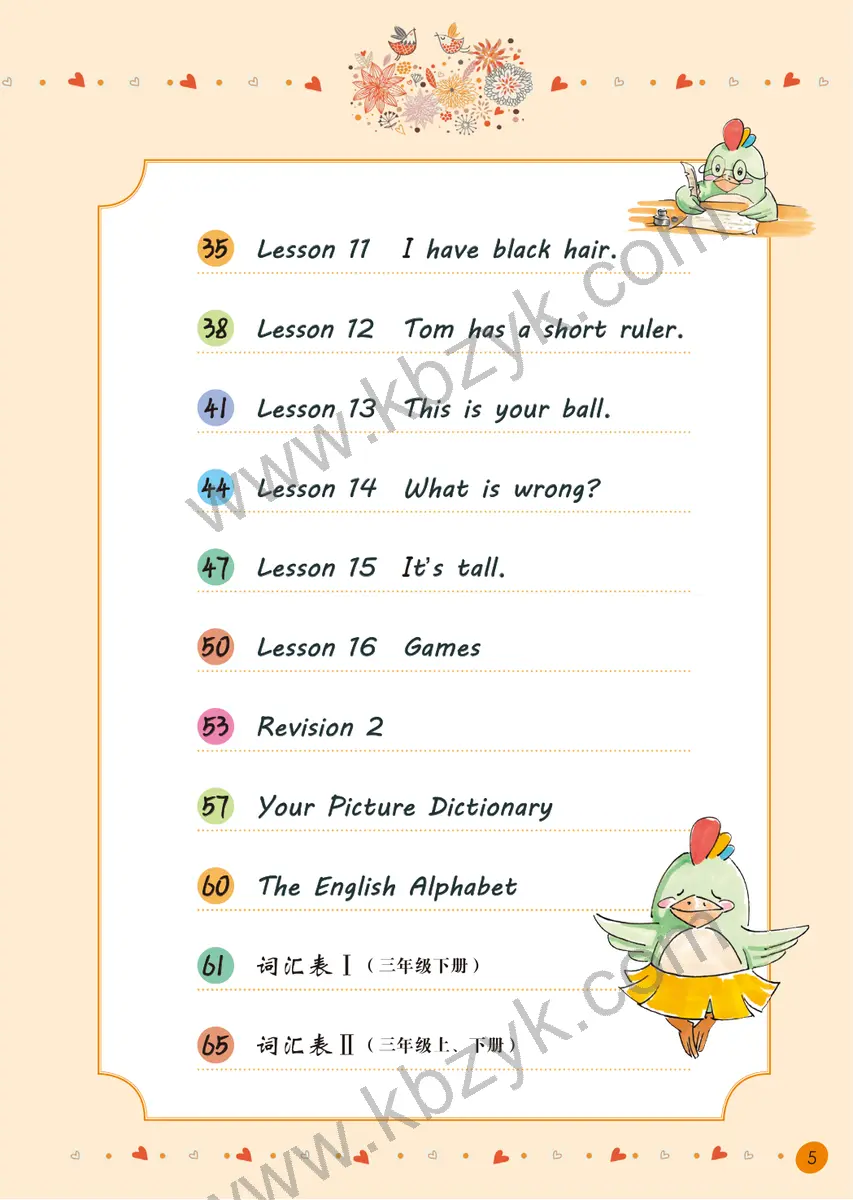 35 Lesson 11 I have black hair.

38 Lesson 12 Tom has a short ruler.

41 Lesson 13 This is your ball.

44 Lesson 14 What is wrong?

47 Lesson 15 It's tall.

50 Lesson 16 Games

53 Revision 2

57 Your Picture Dictionary

60 The English Alphabet

61 词汇表Ⅰ（三年级下册）

65 词汇表Ⅱ（三年级上、下册）

5

www.kbzyk.com